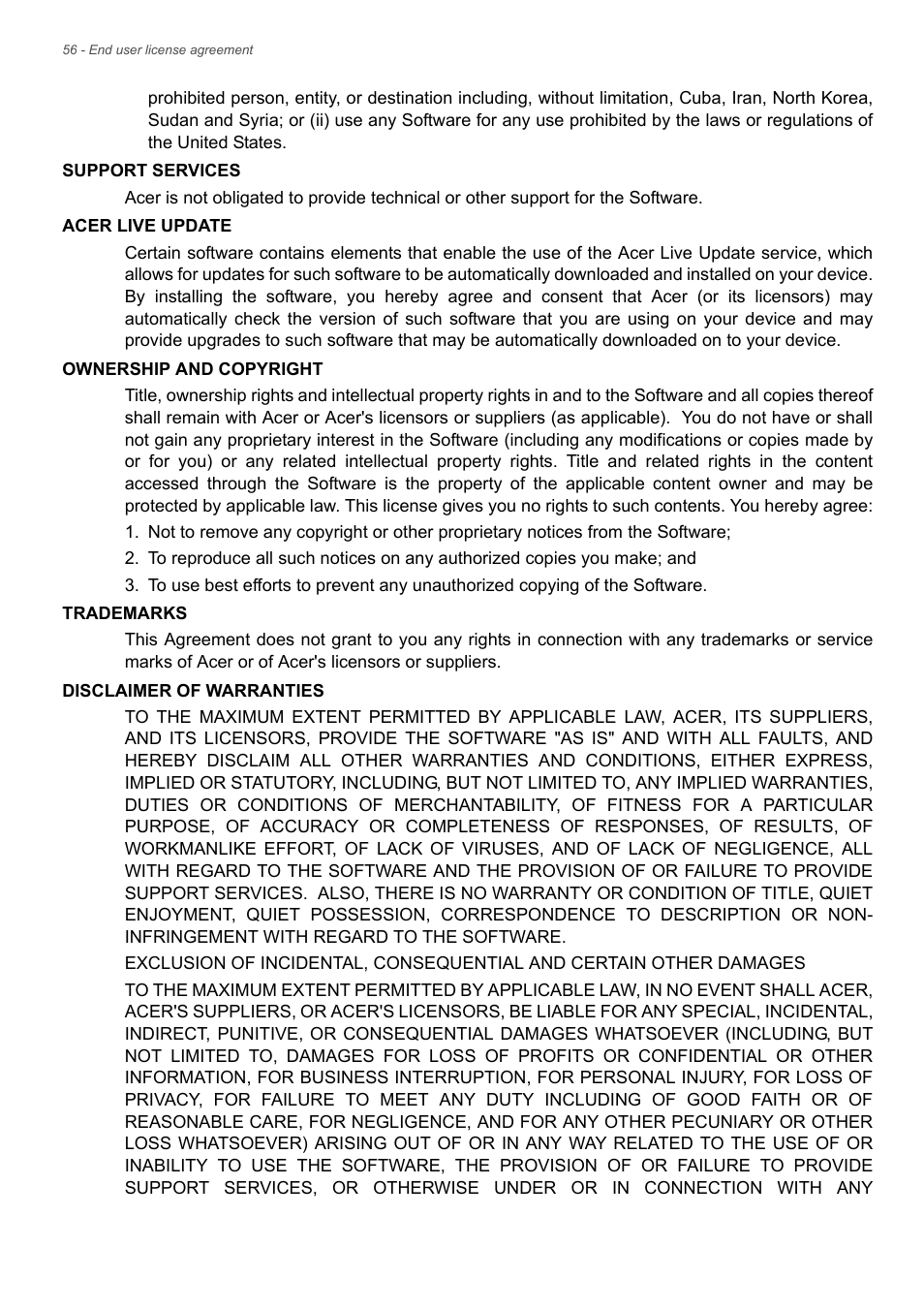 56 - End user license agreement

prohibited person, entity, or destination including, without limitation, Cuba, Iran, North Korea, Sudan and Syria; or (ii) use any Software for any use prohibited by the laws or regulations of the United States.

SUPPORT SERVICES

Acer is not obligated to provide technical or other support for the Software.

ACER LIVE UPDATE

Certain software contains elements that enable the use of the Acer Live Update service, which allows for updates for such software to be automatically downloaded and installed on your device. By installing the software, you hereby agree and consent that Acer (or its licensors) may automatically check the version of such software that you are using on your device and may provide upgrades to such software that may be automatically downloaded on to your device.

OWNERSHIP AND COPYRIGHT

Title, ownership rights and intellectual property rights in and to the Software and all copies thereof shall remain with Acer or Acer's licensors or suppliers (as applicable). You do not have or shall not gain any proprietary interest in the Software (including any modifications or copies made by or for you) or any related intellectual property rights. Title and related rights in the content accessed through the Software is the property of the applicable content owner and may be protected by applicable law. This license gives you no rights to such contents. You hereby agree:

1. Not to remove any copyright or other proprietary notices from the Software;

2. To reproduce all such notices on any authorized copies you make; and

3. To use best efforts to prevent any unauthorized copying of the Software.

TRADEMARKS

This Agreement does not grant to you any rights in connection with any trademarks or service marks of Acer or of Acer's licensors or suppliers.

DISCLAIMER OF WARRANTIES

TO THE MAXIMUM EXTENT PERMITTED BY APPLICABLE LAW, ACER, ITS SUPPLIERS, AND ITS LICENSORS, PROVIDE THE SOFTWARE "AS IS" AND WITH ALL FAULTS, AND HEREBY DISCLAIM ALL OTHER WARRANTIES AND CONDITIONS, EITHER EXPRESS, IMPLIED OR STATUTORY, INCLUDING, BUT NOT LIMITED TO, ANY IMPLIED WARRANTIES, DUTIES OR CONDITIONS OF MERCHANTABILITY, OF FITNESS FOR A PARTICULAR PURPOSE, OF ACCURACY OR COMPLETENESS OF RESPONSES, OF RESULTS, OF WORKMANLIKE EFFORT, OF LACK OF VIRUSES, AND OF LACK OF NEGLIGENCE, ALL WITH REGARD TO THE SOFTWARE AND THE PROVISION OF OR FAILURE TO PROVIDE SUPPORT SERVICES. ALSO, THERE IS NO WARRANTY OR CONDITION OF TITLE, QUIET ENJOYMENT, QUIET POSSESSION, CORRESPONDENCE TO DESCRIPTION OR NON-INFRINGEMENT WITH REGARD TO THE SOFTWARE.

EXCLUSION OF INCIDENTAL, CONSEQUENTIAL AND CERTAIN OTHER DAMAGES

TO THE MAXIMUM EXTENT PERMITTED BY APPLICABLE LAW, IN NO EVENT SHALL ACER, ACER'S SUPPLIERS, OR ACER'S LICENSORS, BE LIABLE FOR ANY SPECIAL, INCIDENTAL, INDIRECT, PUNITIVE, OR CONSEQUENTIAL DAMAGES WHATSOEVER (INCLUDING, BUT NOT LIMITED TO, DAMAGES FOR LOSS OF PROFITS OR CONFIDENTIAL OR OTHER INFORMATION, FOR BUSINESS INTERRUPTION, FOR PERSONAL INJURY, FOR LOSS OF PRIVACY, FOR FAILURE TO MEET ANY DUTY INCLUDING OF GOOD FAITH OR OF REASONABLE CARE, FOR NEGLIGENCE, AND FOR ANY OTHER PECUNIARY OR OTHER LOSS WHATSOEVER) ARISING OUT OF OR IN ANY WAY RELATED TO THE USE OF OR INABILITY TO USE THE SOFTWARE, THE PROVISION OF OR FAILURE TO PROVIDE SUPPORT SERVICES, OR OTHERWISE UNDER OR IN CONNECTION WITH ANY